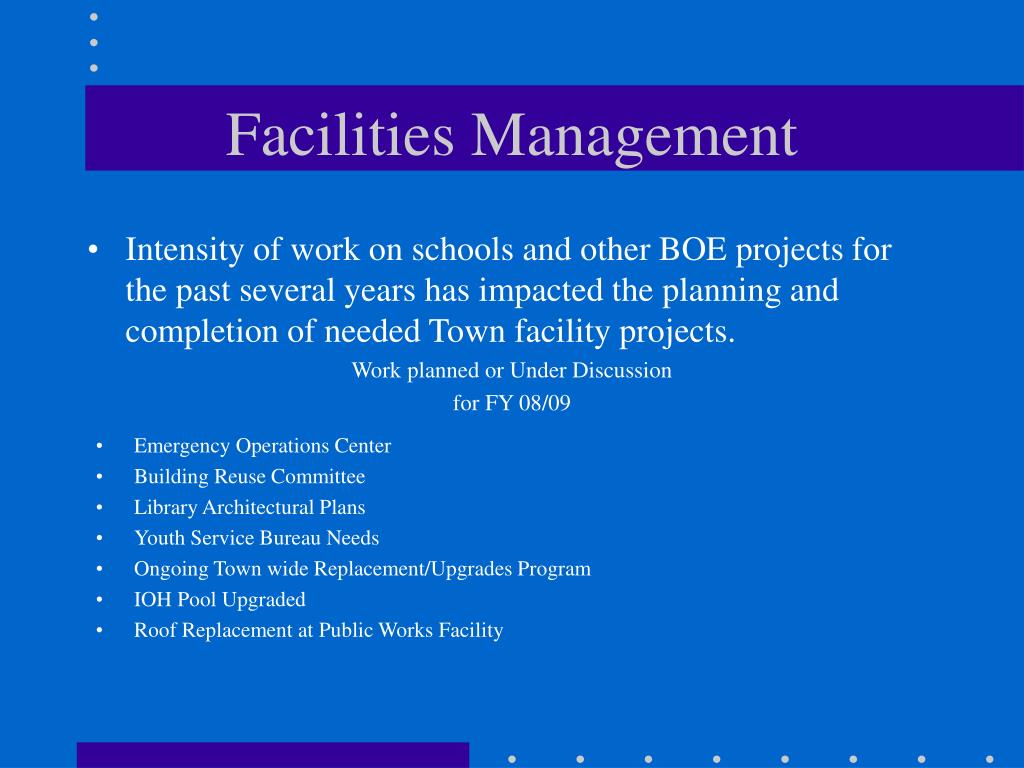 Facilities Management

• Intensity of work on schools and other BOE projects for the past several years has impacted the planning and completion of needed Town facility projects.

Work planned or Under Discussion
for FY 08/09

• Emergency Operations Center
• Building Reuse Committee
• Library Architectural Plans
• Youth Service Bureau Needs
• Ongoing Town wide Replacement/Upgrades Program
• IOH Pool Upgraded
• Roof Replacement at Public Works Facility